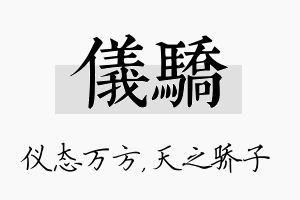 儀驕

仪态万方,天之骄子